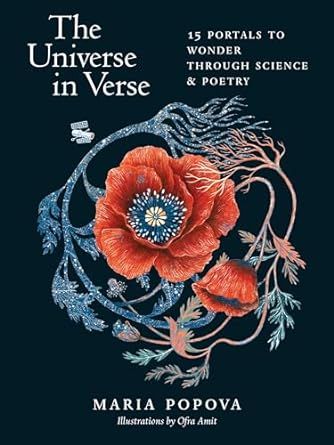 The Universe in Verse

15 PORTALS TO WONDER THROUGH SCIENCE & POETRY

MARIA POPOVA

Illustrations by Ofra Amit